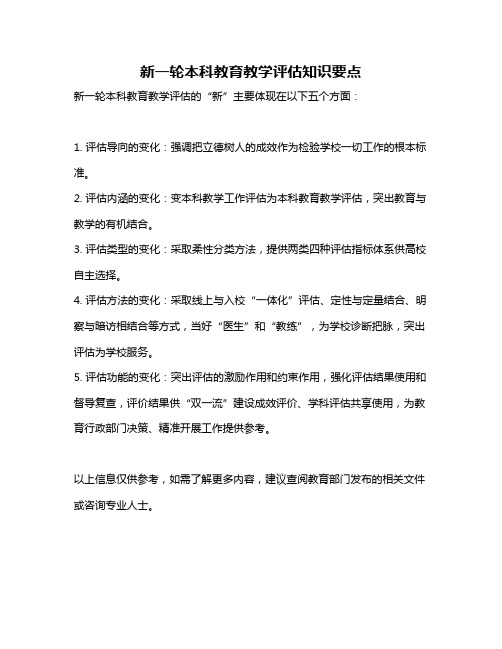 新一轮本科教育教学评估知识要点

新一轮本科教育教学评估的“新”主要体现在以下五个方面：

1. 评估导向的变化：强调把立德树人的成效作为检验学校一切工作的根本标准。

2. 评估内涵的变化：变本科教学工作评估为本科教育教学评估，突出教育与教学的有机结合。

3. 评估类型的变化：采取柔性分类方法，提供两类四种评估指标体系供高校自主选择。

4. 评估方法的变化：采取线上与入校“一体化”评估、定性与定量结合、明察与暗访相结合等方式，当好“医生”和“教练”，为学校诊断把脉，突出评估为学校服务。

5. 评估功能的变化：突出评估的激励作用和约束作用，强化评估结果使用和督导复查，评价结果供“双一流”建设成效评价、学科评估共享使用，为教育行政部门决策、精准开展工作提供参考。

以上信息仅供参考，如需了解更多内容，建议查阅教育部门发布的相关文件或咨询专业人士。